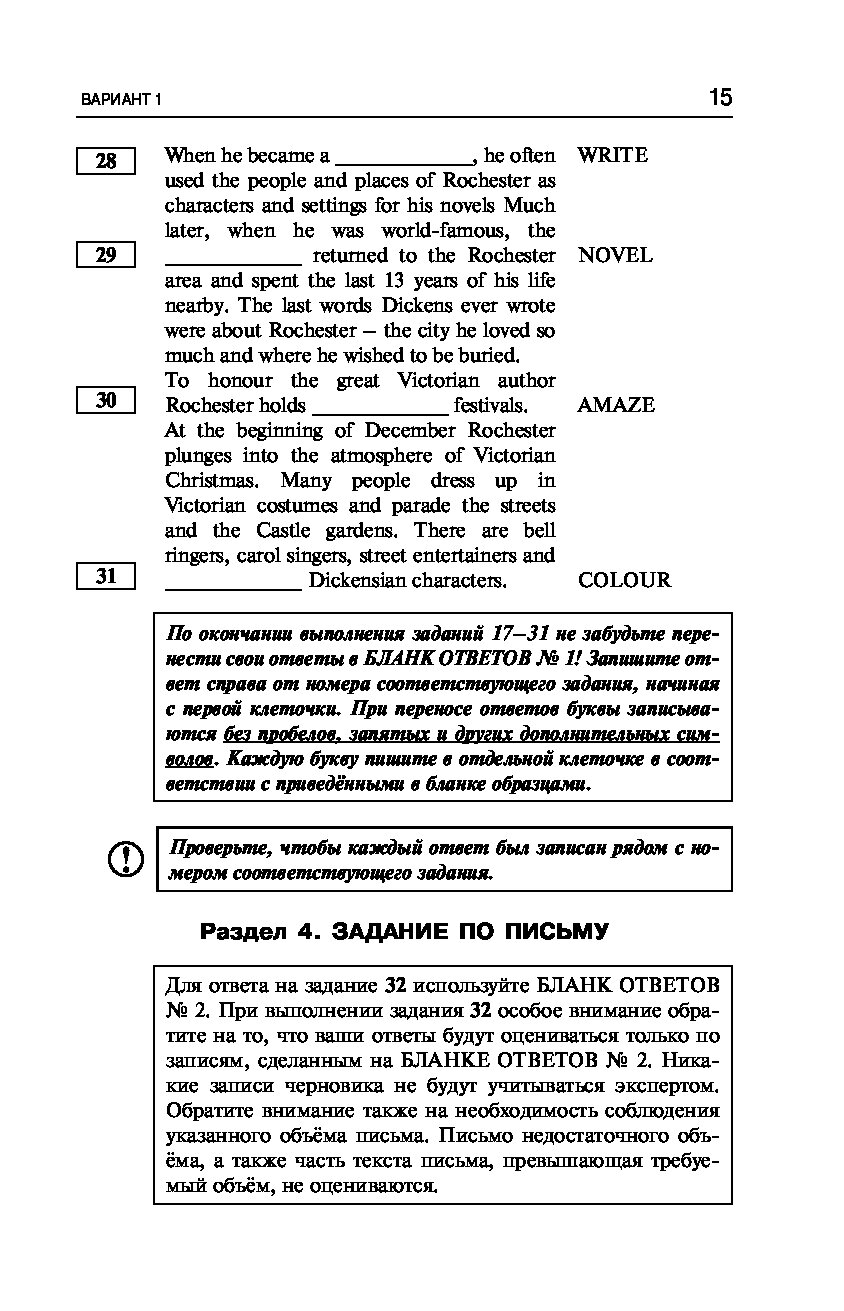 ВАРИАНТ 1

15

28 When he became a ____________, he often used the people and places of Rochester as characters and settings for his novels Much later, when he was world-famous, the WRITE

29 ____________ returned to the Rochester area and spent the last 13 years of his life nearby. The last words Dickens ever wrote were about Rochester – the city he loved so much and where he wished to be buried. NOVEL

To honour the great Victorian author

30 Rochester holds ____________ festivals. AMAZE

At the beginning of December Rochester plunges into the atmosphere of Victorian Christmas. Many people dress up in Victorian costumes and parade the streets and the Castle gardens. There are bell ringers, carol singers, street entertainers and

31 ____________ Dickensian characters. COLOUR

По окончании выполнения заданий 17–31 не забудьте перенести свои ответы в БЛАНК ОТВЕТОВ № 1! Запишите ответ справа от номера соответствующего задания, начиная с первой клеточки. При переносе ответов буквы записываются без пробелов, запятых и других дополнительных символов. Каждую букву пишите в отдельной клеточке в соответствии с приведёнными в бланке образцами.

Проверьте, чтобы каждый ответ был записан рядом с номером соответствующего задания.

Раздел 4. ЗАДАНИЕ ПО ПИСЬМУ

Для ответа на задание 32 используйте БЛАНК ОТВЕТОВ № 2. При выполнении задания 32 особое внимание обратите на то, что ваши ответы будут оцениваться только по записям, сделанным на БЛАНКЕ ОТВЕТОВ № 2. Никакие записи черновика не будут учитываться экспертом. Обратите внимание также на необходимость соблюдения указанного объёма письма. Письмо недостаточного объёма, а также часть текста письма, превышающая требуемый объём, не оцениваются.